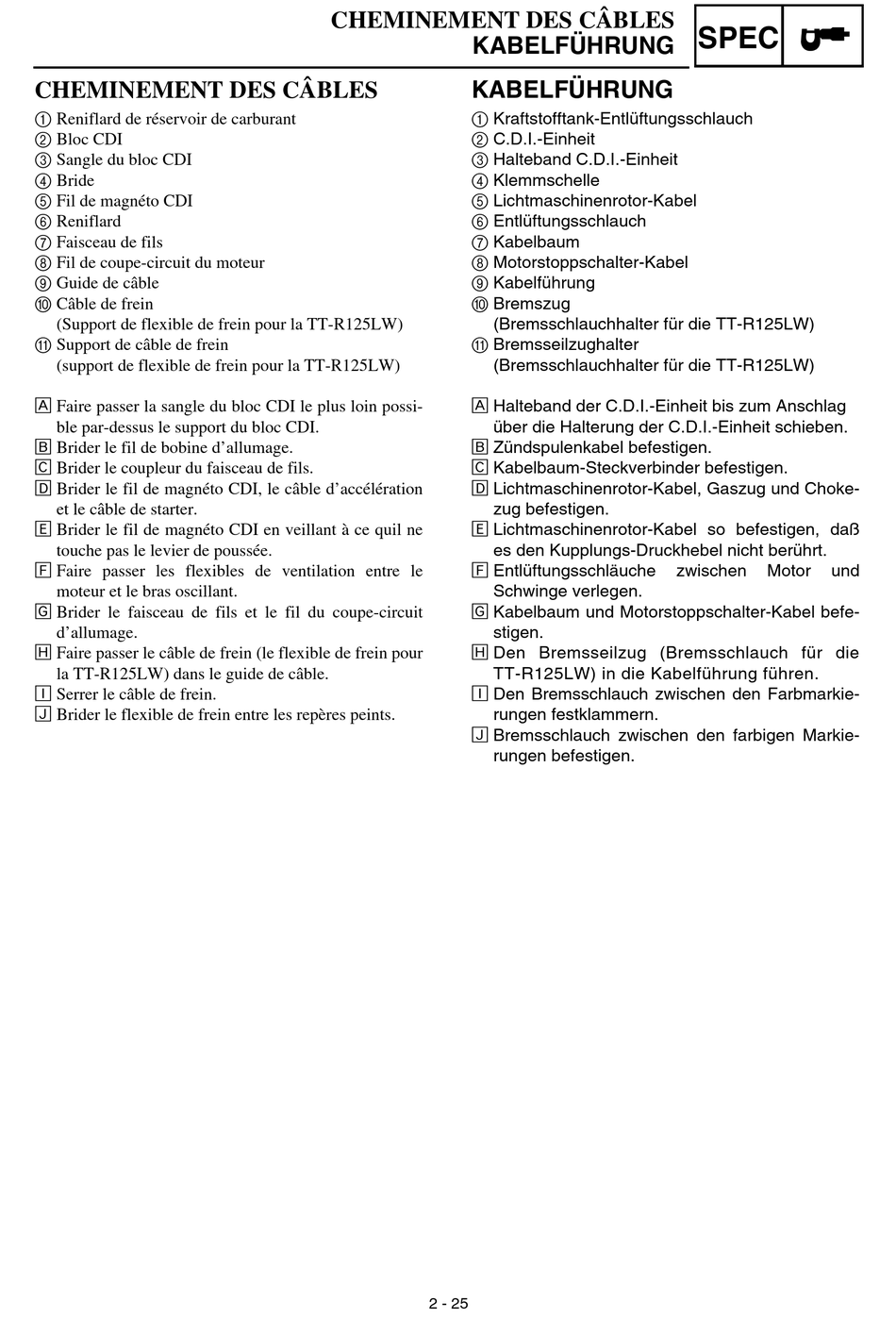 CHEMINEMENT DES CÂBLES
KABELFÜHRUNG

SPEC

CHEMINEMENT DES CÂBLES

① Reniflard de réservoir de carburant
② Bloc CDI
③ Sangle du bloc CDI
④ Bride
⑤ Fil de magnéto CDI
⑥ Reniflard
⑦ Faisceau de fils
⑧ Fil de coupe-circuit du moteur
⑨ Guide de câble
⑩ Câble de frein
(Support de flexible de frein pour la TT-R125LW)
⑪ Support de câble de frein
(support de flexible de frein pour la TT-R125LW)

A Faire passer la sangle du bloc CDI le plus loin possible par-dessus le support du bloc CDI.
B Brider le fil de bobine d'allumage.
C Brider le coupleur du faisceau de fils.
D Brider le fil de magnéto CDI, le câble d'accélération et le câble de starter.
E Brider le fil de magnéto CDI en veillant à ce quil ne touche pas le levier de poussée.
F Faire passer les flexibles de ventilation entre le moteur et le bras oscillant.
G Brider le faisceau de fils et le fil du coupe-circuit d'allumage.
H Faire passer le câble de frein (le flexible de frein pour la TT-R125LW) dans le guide de câble.
I Serrer le câble de frein.
J Brider le flexible de frein entre les repères peints.

KABELFÜHRUNG

① Kraftstofftank-Entlüftungsschlauch
② C.D.I.-Einheit
③ Halteband C.D.I.-Einheit
④ Klemmschelle
⑤ Lichtmaschinenrotor-Kabel
⑥ Entlüftungsschlauch
⑦ Kabelbaum
⑧ Motorstoppschalter-Kabel
⑨ Kabelführung
⑩ Bremszug
(Bremsschlauchhalter für die TT-R125LW)
⑪ Bremsseilzughalter
(Bremsschlauchhalter für die TT-R125LW)

A Halteband der C.D.I.-Einheit bis zum Anschlag über die Halterung der C.D.I.-Einheit schieben.
B Zündspulenkabel befestigen.
C Kabelbaum-Steckverbinder befestigen.
D Lichtmaschinenrotor-Kabel, Gaszug und Chokezug befestigen.
E Lichtmaschinenrotor-Kabel so befestigen, daß es den Kupplungs-Druckhebel nicht berührt.
F Entlüftungsschläuche zwischen Motor und Schwinge verlegen.
G Kabelbaum und Motorstoppschalter-Kabel befestigen.
H Den Bremsseilzug (Bremsschlauch für die TT-R125LW) in die Kabelführung führen.
I Den Bremsschlauch zwischen den Farbmarkierungen festklammern.
J Bremsschlauch zwischen den farbigen Markierungen befestigen.

2 - 25